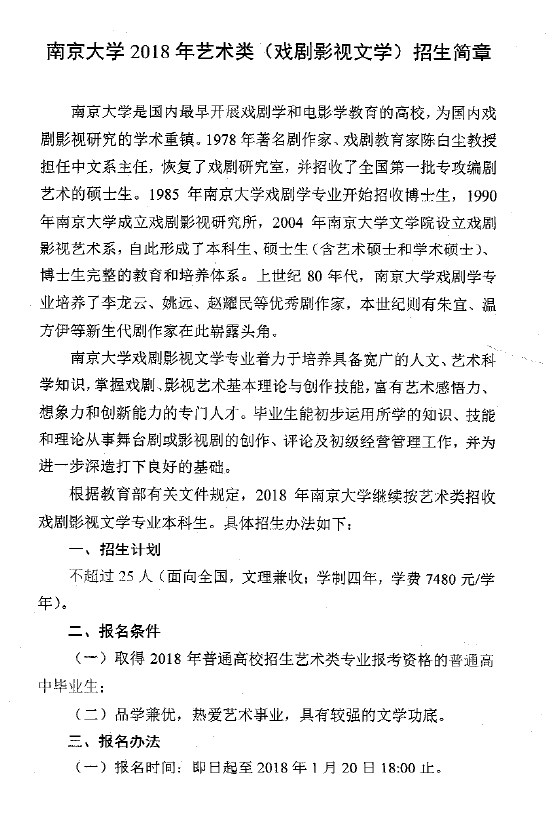 南京大学 2018 年艺术类（戏剧影视文学）招生简章

南京大学是国内最早开展戏剧学和电影学教育的高校，为国内戏剧影视研究的学术重镇。1978 年著名剧作家、戏剧教育家陈白尘教授担任中文系主任，恢复了戏剧研究室，并招收了全国第一批专攻编剧艺术的硕士生。1985 年南京大学戏剧学专业开始招收博士生，1990 年南京大学成立戏剧影视研究所，2004 年南京大学文学院设立戏剧影视艺术系，自此形成了本科生、硕士生（含艺术硕士和学术硕士）、博士生完整的教育和培养体系。上世纪 80 年代，南京大学戏剧学专业培养了李龙云、姚远、赵耀民等优秀剧作家，本世纪则有朱宜、温方伊等新生代剧作家在此崭露头角。

南京大学戏剧影视文学专业着力于培养具备宽广的人文、艺术科学知识，掌握戏剧、影视艺术基本理论与创作技能，富有艺术感悟力、想象力和创新能力的专门人才。毕业生能初步运用所学的知识、技能和理论从事舞台剧或影视剧的创作、评论及初级经营管理工作，并为进一步深造打下良好的基础。

根据教育部有关文件规定，2018 年南京大学继续按艺术类招收戏剧影视文学专业本科生。具体招生办法如下：

一、招生计划

不超过 25 人（面向全国，文理兼收；学制四年，学费 7480 元/学年）。

二、报名条件

（一）取得 2018 年普通高校招生艺术类专业报考资格的普通高中毕业生；

（二）品学兼优，热爱艺术事业，具有较强的文学功底。

三、报名办法

（一）报名时间：即日起至 2018 年 1 月 20 日 18:00 止。